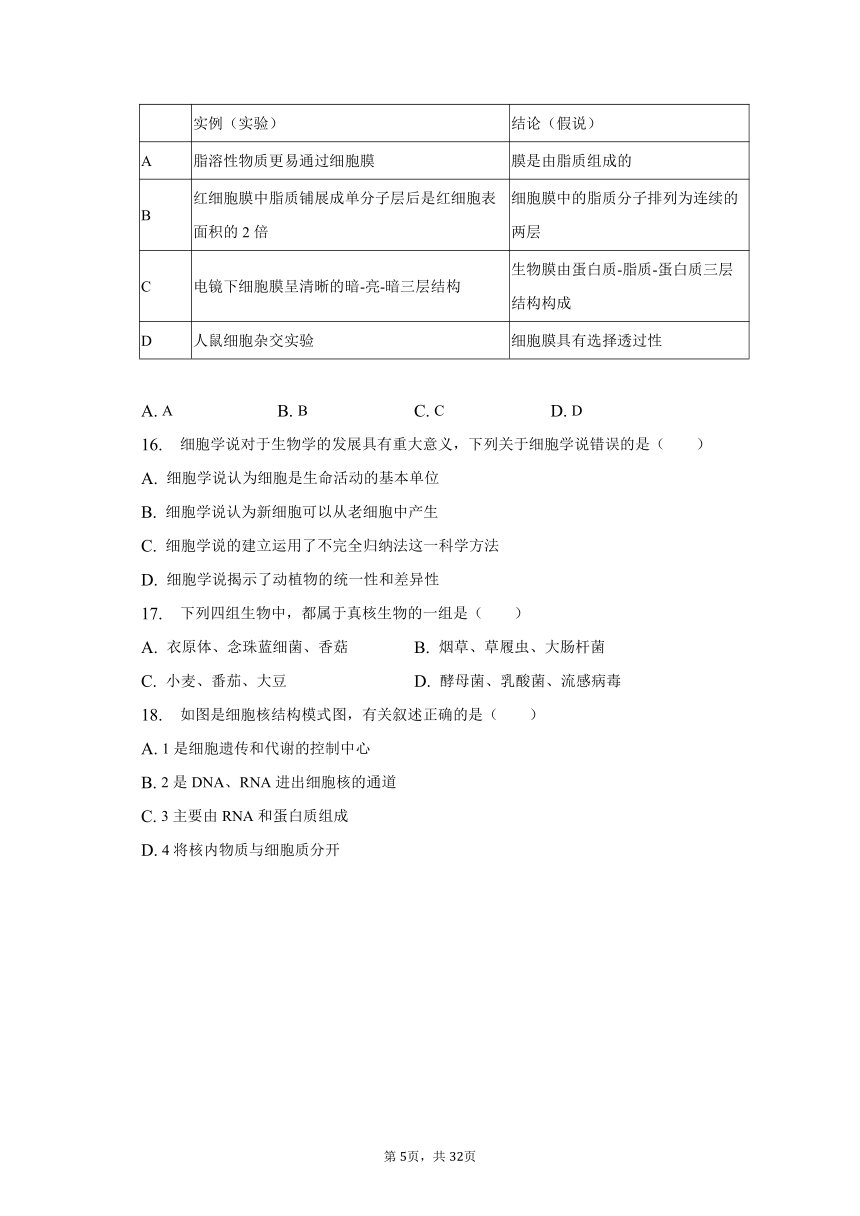 | | 实例（实验） | 结论（假说） |
|---|---|---|
| A | 脂溶性物质更易通过细胞膜 | 膜是由脂质组成的 |
| B | 红细胞膜中脂质铺展成单分子层后是红细胞表面积的 2 倍 | 细胞膜中的脂质分子排列为连续的两层 |
| C | 电镜下细胞膜呈清晰的暗-亮-暗三层结构 | 生物膜由蛋白质-脂质-蛋白质三层结构构成 |
| D | 人鼠细胞杂交实验 | 细胞膜具有选择透过性 |

A. A　　B. B　　C. C　　D. D

16. 细胞学说对于生物学的发展具有重大意义，下列关于细胞学说错误的是（　　）

A. 细胞学说认为细胞是生命活动的基本单位

B. 细胞学说认为新细胞可以从老细胞中产生

C. 细胞学说的建立运用了不完全归纳法这一科学方法

D. 细胞学说揭示了动植物的统一性和差异性

17. 下列四组生物中，都属于真核生物的一组是（　　）

A. 衣原体、念珠蓝细菌、香菇　　B. 烟草、草履虫、大肠杆菌

C. 小麦、番茄、大豆　　D. 酵母菌、乳酸菌、流感病毒

18. 如图是细胞核结构模式图，有关叙述正确的是（　　）

A. 1 是细胞遗传和代谢的控制中心

B. 2 是 DNA、RNA 进出细胞核的通道

C. 3 主要由 RNA 和蛋白质组成

D. 4 将核内物质与细胞质分开

第 5页，共 32页